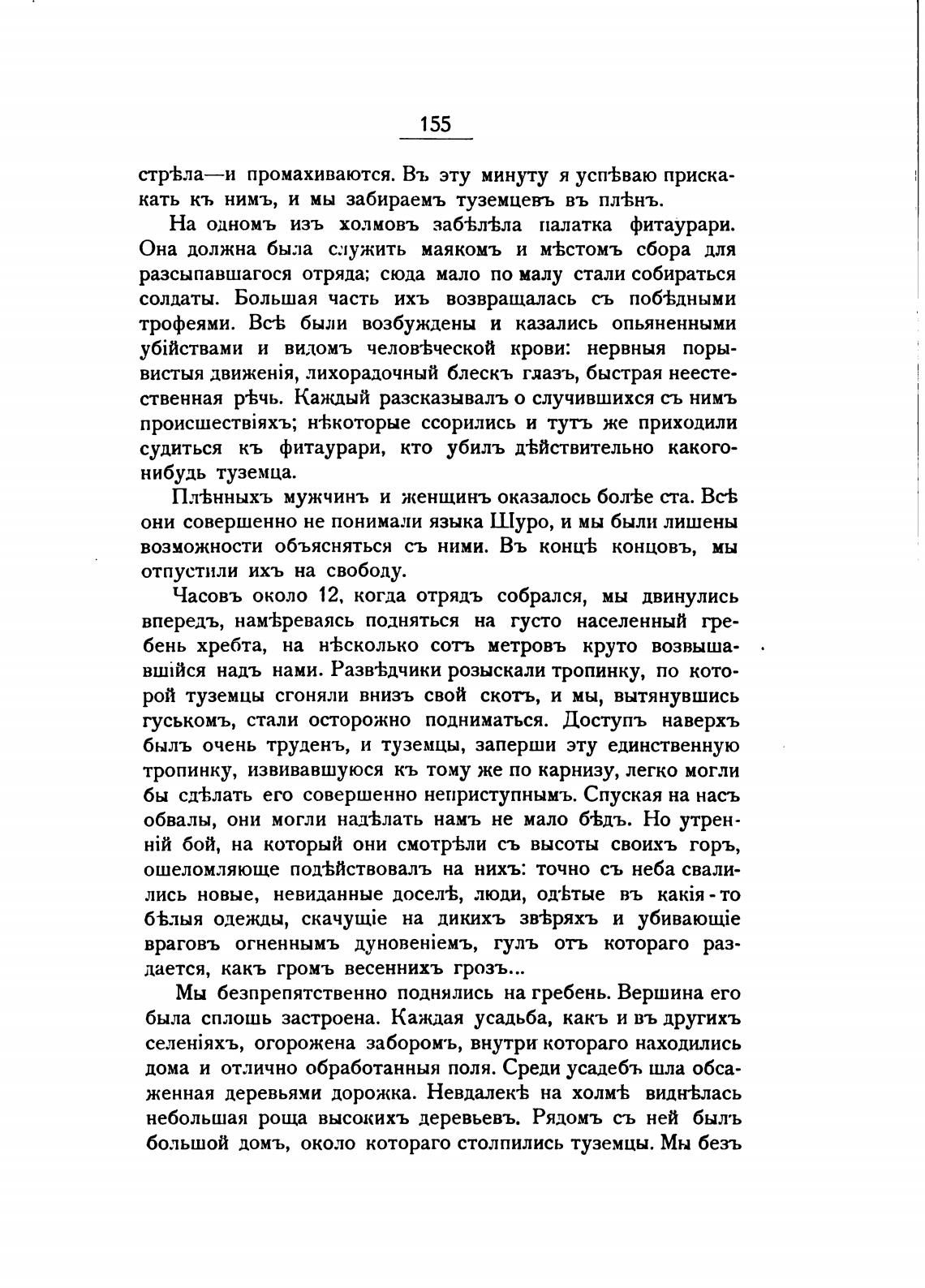 155

стрѣла—и промахиваются. Въ эту минуту я успѣваю прискакать къ нимъ, и мы забираемъ туземцевъ въ плѣнъ.

На одномъ изъ холмовъ забѣлѣла палатка фитаурари. Она должна была служить маякомъ и мѣстомъ сбора для разсыпавшагося отряда; сюда мало по малу стали собираться солдаты. Большая часть ихъ возвращалась съ побѣдными трофеями. Всѣ были возбуждены и казались опьяненными убійствами и видомъ человѣческой крови: нервныя порывистыя движенія, лихорадочный блескъ глазъ, быстрая неестественная рѣчь. Каждый разсказывалъ о случившихся съ нимъ происшествіяхъ; нѣкоторые ссорились и тутъ же приходили судиться къ фитаурари, кто убилъ дѣйствительно какого-нибудь туземца.

Плѣнныхъ мужчинъ и женщинъ оказалось болѣе ста. Всѣ они совершенно не понимали языка Шуро, и мы были лишены возможности объясняться съ ними. Въ концѣ концовъ, мы отпустили ихъ на свободу.

Часовъ около 12, когда отрядъ собрался, мы двинулись впередъ, намѣреваясь подняться на густо населенный гребень хребта, на нѣсколько сотъ метровъ круто возвышавшійся надъ нами. Развѣдчики розыскали тропинку, по которой туземцы сгоняли внизъ свой скотъ, и мы, вытянувшись гуськомъ, стали осторожно подниматься. Доступъ наверхъ былъ очень труденъ, и туземцы, заперши эту единственную тропинку, извивавшуюся къ тому же по карнизу, легко могли бы сдѣлать его совершенно неприступнымъ. Спуская на насъ обвалы, они могли надѣлать намъ не мало бѣдъ. Но утренній бой, на который они смотрѣли съ высоты своихъ горъ, ошеломляюще подѣйствовалъ на нихъ: точно съ неба свалились новые, невиданные доселѣ, люди, одѣтые въ какія-то бѣлыя одежды, скачущіе на дикихъ звѣряхъ и убивающіе враговъ огненнымъ дуновеніемъ, гулъ отъ котораго раздается, какъ громъ весеннихъ грозъ...

Мы безпрепятственно поднялись на гребень. Вершина его была сплошь застроена. Каждая усадьба, какъ и въ другихъ селеніяхъ, огорожена заборомъ, внутри котораго находились дома и отлично обработанныя поля. Среди усадебъ шла обсаженная деревьями дорожка. Невдалекѣ на холмѣ виднѣлась небольшая роща высокихъ деревьевъ. Рядомъ съ ней былъ большой домъ, около котораго столпились туземцы. Мы безъ